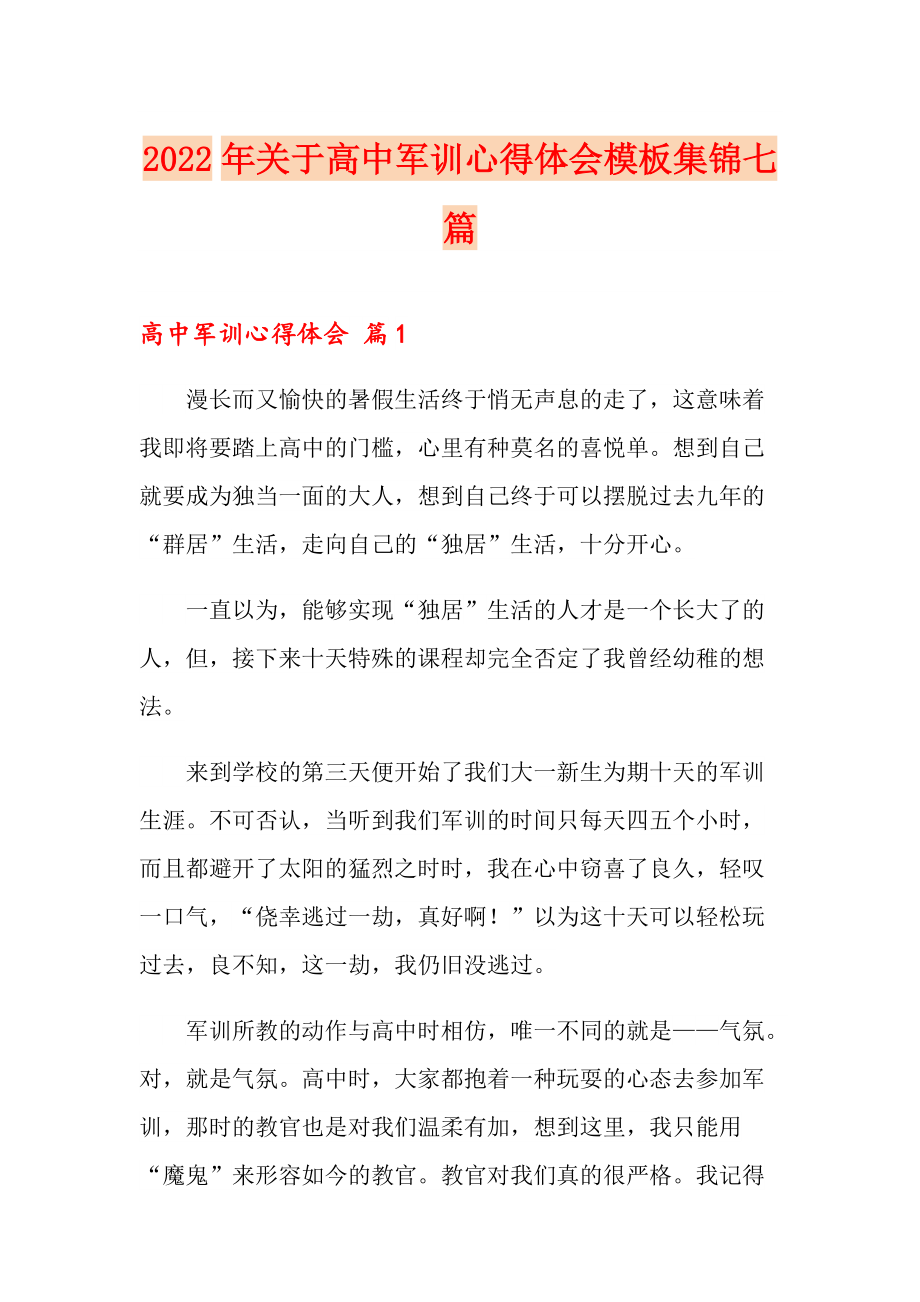 2022年关于高中军训心得体会模板集锦七篇

高中军训心得体会 篇1

漫长而又愉快的暑假生活终于悄无声息的走了，这意味着我即将要踏上高中的门槛，心里有种莫名的喜悦单。想到自己就要成为独当一面的大人，想到自己终于可以摆脱过去九年的“群居”生活，走向自己的“独居”生活，十分开心。

一直以为，能够实现“独居”生活的人才是一个长大了的人，但，接下来十天特殊的课程却完全否定了我曾经幼稚的想法。

来到学校的第三天便开始了我们大一新生为期十天的军训生涯。不可否认，当听到我们军训的时间只每天四五个小时，而且都避开了太阳的猛烈之时时，我在心中窃喜了良久，轻叹一口气，“侥幸逃过一劫，真好啊！”以为这十天可以轻松玩过去，良不知，这一劫，我仍旧没逃过。

军训所教的动作与高中时相仿，唯一不同的就是——气氛。对，就是气氛。高中时，大家都抱着一种玩耍的心态去参加军训，那时的教官也是对我们温柔有加，想到这里，我只能用“魔鬼”来形容如今的教官。教官对我们真的很严格。我记得